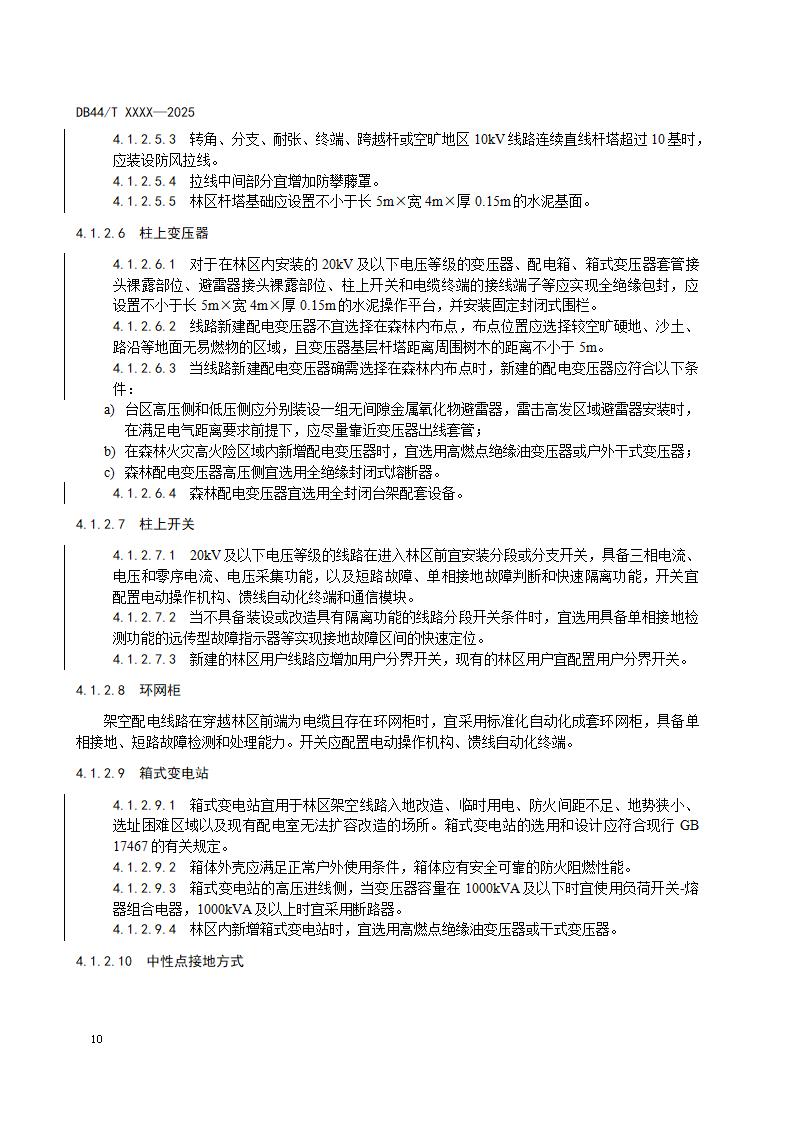 DB44/T XXXX—2025

4.1.2.5.3 转角、分支、耐张、终端、跨越杆或空旷地区 10kV 线路连续直线杆塔超过 10 基时，应装设防风拉线。

4.1.2.5.4 拉线中间部分宜增加防攀藤罩。

4.1.2.5.5 林区杆塔基础应设置不小于长 5m×宽 4m×厚 0.15m 的水泥基面。

4.1.2.6 柱上变压器

4.1.2.6.1 对于在林区内安装的 20kV 及以下电压等级的变压器、配电箱、箱式变压器套管接头裸露部位、避雷器接头裸露部位、柱上开关和电缆终端的接线端子等应实现全绝缘包封，应设置不小于长 5m×宽 4m×厚 0.15m 的水泥操作平台，并安装固定封闭式围栏。

4.1.2.6.2 线路新建配电变压器不宜选择在森林内布点，布点位置应选择较空旷硬地、沙土、路沿等地面无易燃物的区域，且变压器基层杆塔距离周围树木的距离不小于 5m。

4.1.2.6.3 当线路新建配电变压器确需选择在森林内布点时，新建的配电变压器应符合以下条件：

a) 台区高压侧和低压侧应分别装设一组无间隙金属氧化物避雷器，雷击高发区域避雷器安装时，在满足电气距离要求前提下，应尽量靠近变压器出线套管；

b) 在森林火灾高火险区域内新增配电变压器时，宜选用高燃点绝缘油变压器或户外干式变压器；

c) 森林配电变压器高压侧宜选用全绝缘封闭式熔断器。

4.1.2.6.4 森林配电变压器宜选用全封闭台架配套设备。

4.1.2.7 柱上开关

4.1.2.7.1 20kV 及以下电压等级的线路在进入林区前宜安装分段或分支开关，具备三相电流、电压和零序电流、电压采集功能，以及短路故障、单相接地故障判断和快速隔离功能，开关宜配置电动操作机构、馈线自动化终端和通信模块。

4.1.2.7.2 当不具备装设或改造具有隔离功能的线路分段开关条件时，宜选用具备单相接地检测功能的远传型故障指示器等实现接地故障区间的快速定位。

4.1.2.7.3 新建的林区用户线路应增加用户分界开关，现有的林区用户宜配置用户分界开关。

4.1.2.8 环网柜

架空配电线路在穿越林区前端为电缆且存在环网柜时，宜采用标准化自动化成套环网柜，具备单相接地、短路故障检测和处理能力。开关应配置电动操作机构、馈线自动化终端。

4.1.2.9 箱式变电站

4.1.2.9.1 箱式变电站宜用于林区架空线路入地改造、临时用电、防火间距不足、地势狭小、选址困难区域以及现有配电室无法扩容改造的场所。箱式变电站的选用和设计应符合现行 GB 17467 的有关规定。

4.1.2.9.2 箱体外壳应满足正常户外使用条件，箱体应有安全可靠的防火阻燃性能。

4.1.2.9.3 箱式变电站的高压进线侧，当变压器容量在 1000kVA 及以下时宜使用负荷开关-熔器组合电器，1000kVA 及以上时宜采用断路器。

4.1.2.9.4 林区内新增箱式变电站时，宜选用高燃点绝缘油变压器或干式变压器。

4.1.2.10 中性点接地方式

10